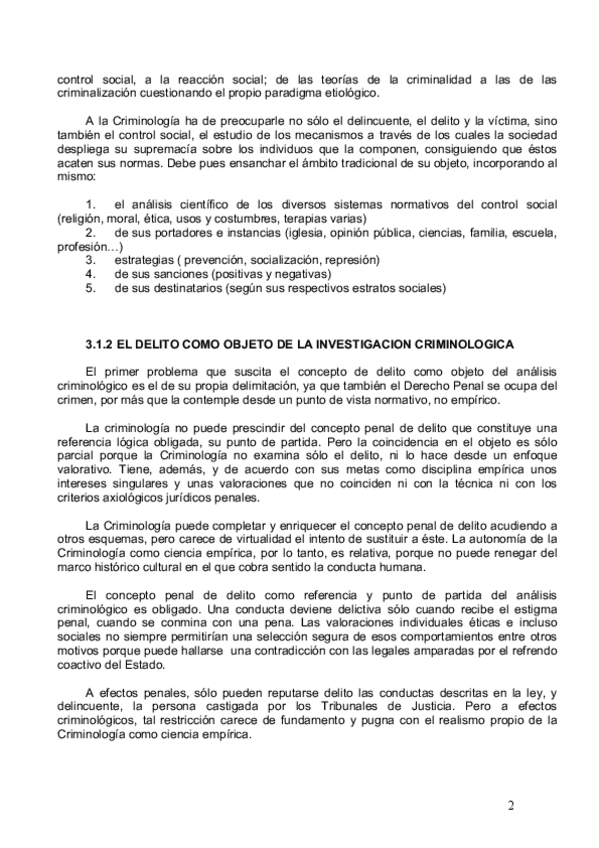 control social, a la reacción social; de las teorías de la criminalidad a las de las criminalización cuestionando el propio paradigma etiológico.

A la Criminología ha de preocuparle no sólo el delincuente, el delito y la víctima, sino también el control social, el estudio de los mecanismos a través de los cuales la sociedad despliega su supremacía sobre los individuos que la componen, consiguiendo que éstos acaten sus normas. Debe pues ensanchar el ámbito tradicional de su objeto, incorporando al mismo:

1. el análisis científico de los diversos sistemas normativos del control social (religión, moral, ética, usos y costumbres, terapias varias)
2. de sus portadores e instancias (iglesia, opinión pública, ciencias, familia, escuela, profesión…)
3. estrategias ( prevención, socialización, represión)
4. de sus sanciones (positivas y negativas)
5. de sus destinatarios (según sus respectivos estratos sociales)

3.1.2 EL DELITO COMO OBJETO DE LA INVESTIGACION CRIMINOLOGICA

El primer problema que suscita el concepto de delito como objeto del análisis criminológico es el de su propia delimitación, ya que también el Derecho Penal se ocupa del crimen, por más que la contemple desde un punto de vista normativo, no empírico.

La criminología no puede prescindir del concepto penal de delito que constituye una referencia lógica obligada, su punto de partida. Pero la coincidencia en el objeto es sólo parcial porque la Criminología no examina sólo el delito, ni lo hace desde un enfoque valorativo. Tiene, además, y de acuerdo con sus metas como disciplina empírica unos intereses singulares y unas valoraciones que no coinciden ni con la técnica ni con los criterios axiológicos jurídicos penales.

La Criminología puede completar y enriquecer el concepto penal de delito acudiendo a otros esquemas, pero carece de virtualidad el intento de sustituir a éste. La autonomía de la Criminología como ciencia empírica, por lo tanto, es relativa, porque no puede renegar del marco histórico cultural en el que cobra sentido la conducta humana.

El concepto penal de delito como referencia y punto de partida del análisis criminológico es obligado. Una conducta deviene delictiva sólo cuando recibe el estigma penal, cuando se conmina con una pena. Las valoraciones individuales éticas e incluso sociales no siempre permitirían una selección segura de esos comportamientos entre otros motivos porque puede hallarse una contradicción con las legales amparadas por el refrendo coactivo del Estado.

A efectos penales, sólo pueden reputarse delito las conductas descritas en la ley, y delincuente, la persona castigada por los Tribunales de Justicia. Pero a efectos criminológicos, tal restricción carece de fundamento y pugna con el realismo propio de la Criminología como ciencia empírica.

2